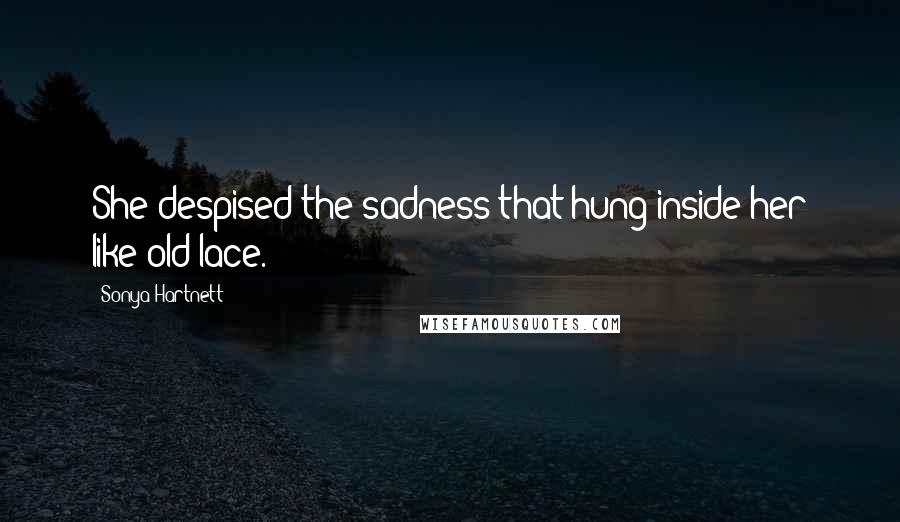 She despised the sadness that hung inside her like old lace.

Sonya Hartnett

WISEFAMOUSQUOTES.COM